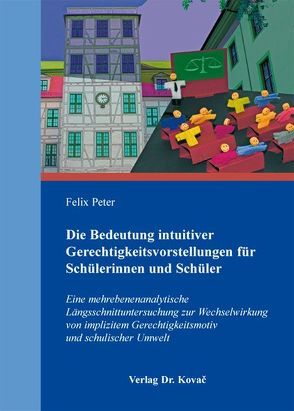 Felix Peter

Die Bedeutung intuitiver Gerechtigkeitsvorstellungen für Schülerinnen und Schüler

Eine mehrebenenanalytische Längsschnittuntersuchung zur Wechselwirkung von implizitem Gerechtigkeitsmotiv und schulischer Umwelt

Verlag Dr. Kovač